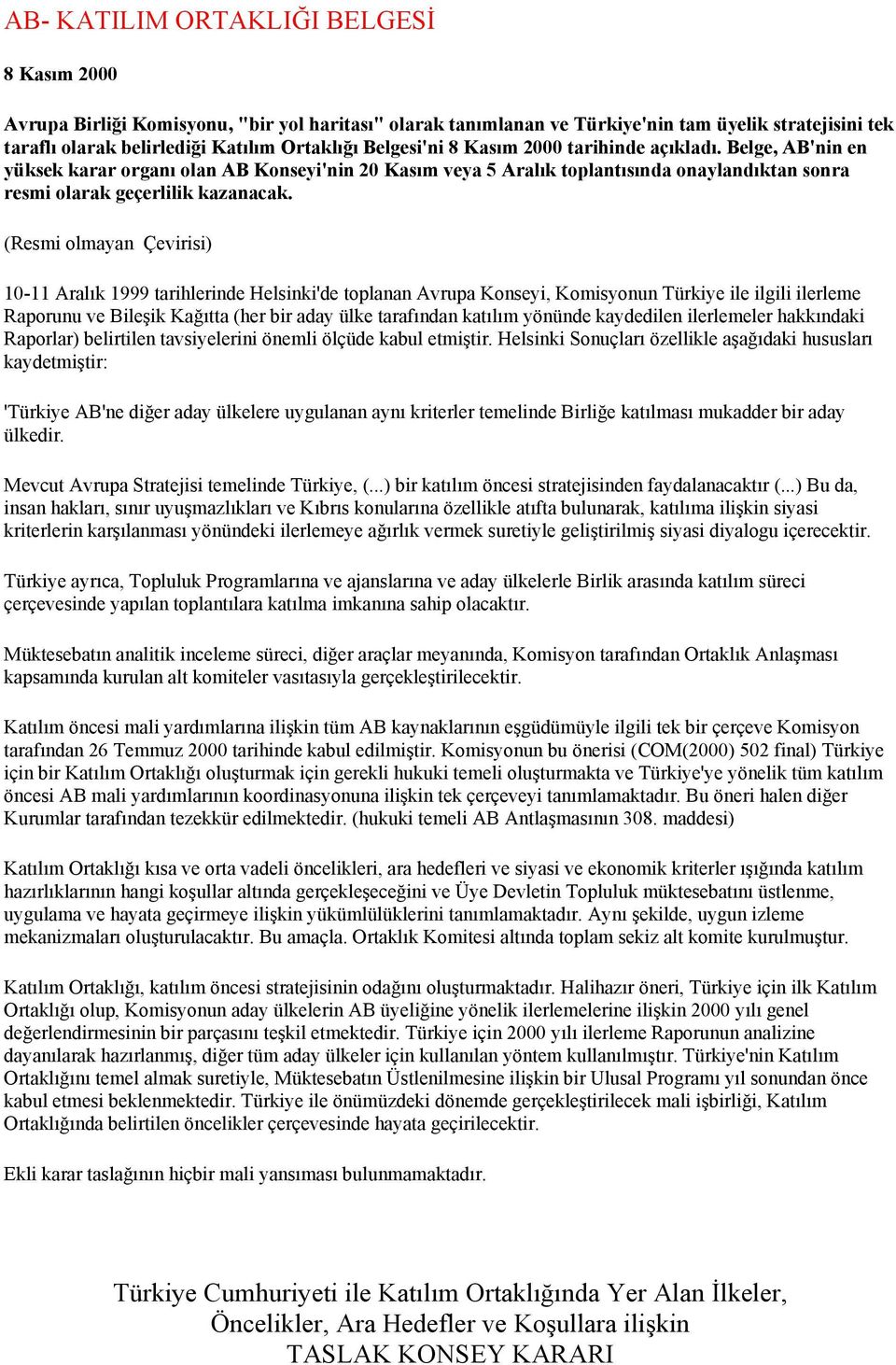 AB- KATILIM ORTAKLIĞI BELGESİ

8 Kasım 2000

Avrupa Birliği Komisyonu, "bir yol haritası" olarak tanımlanan ve Türkiye'nin tam üyelik stratejisini tek taraflı olarak belirlediği Katılım Ortaklığı Belgesi'ni 8 Kasım 2000 tarihinde açıkladı. Belge, AB'nin en yüksek karar organı olan AB Konseyi'nin 20 Kasım veya 5 Aralık toplantısında onaylandıktan sonra resmi olarak geçerlilik kazanacak.

(Resmi olmayan Çevirisi)

10-11 Aralık 1999 tarihlerinde Helsinki'de toplanan Avrupa Konseyi, Komisyonun Türkiye ile ilgili ilerleme Raporunu ve Bileşik Kağıtta (her bir aday ülke tarafından katılım yönünde kaydedilen ilerlemeler hakkındaki Raporlar) belirtilen tavsiyelerini önemli ölçüde kabul etmiştir. Helsinki Sonuçları özellikle aşağıdaki hususları kaydetmiştir:

'Türkiye AB'ne diğer aday ülkelere uygulanan aynı kriterler temelinde Birliğe katılması mukadder bir aday ülkedir.

Mevcut Avrupa Stratejisi temelinde Türkiye, (...) bir katılım öncesi stratejisinden faydalanacaktır (...) Bu da, insan hakları, sınır uyuşmazlıkları ve Kıbrıs konularına özellikle atıfta bulunarak, katılıma ilişkin siyasi kriterlerin karşılanması yönündeki ilerlemeye ağırlık vermek suretiyle geliştirilmiş siyasi diyalogu içerecektir.

Türkiye ayrıca, Topluluk Programlarına ve ajanslarına ve aday ülkelerle Birlik arasında katılım süreci çerçevesinde yapılan toplantılara katılma imkanına sahip olacaktır.

Müktesebatın analitik inceleme süreci, diğer araçlar meyanında, Komisyon tarafından Ortaklık Anlaşması kapsamında kurulan alt komiteler vasıtasıyla gerçekleştirilecektir.

Katılım öncesi mali yardımlarına ilişkin tüm AB kaynaklarının eşgüdümüyle ilgili tek bir çerçeve Komisyon tarafından 26 Temmuz 2000 tarihinde kabul edilmiştir. Komisyonun bu önerisi (COM(2000) 502 final) Türkiye için bir Katılım Ortaklığı oluşturmak için gerekli hukuki temeli oluşturmakta ve Türkiye'ye yönelik tüm katılım öncesi AB mali yardımlarının koordinasyonuna ilişkin tek çerçeveyi tanımlamaktadır. Bu öneri halen diğer Kurumlar tarafından tezekkür edilmektedir. (hukuki temeli AB Antlaşmasının 308. maddesi)

Katılım Ortaklığı kısa ve orta vadeli öncelikleri, ara hedefleri ve siyasi ve ekonomik kriterler ışığında katılım hazırlıklarının hangi koşullar altında gerçekleşeceğini ve Üye Devletin Topluluk müktesebatını üstlenme, uygulama ve hayata geçirmeye ilişkin yükümlülüklerini tanımlamaktadır. Aynı şekilde, uygun izleme mekanizmaları oluşturulacaktır. Bu amaçla. Ortaklık Komitesi altında toplam sekiz alt komite kurulmuştur.

Katılım Ortaklığı, katılım öncesi stratejisinin odağını oluşturmaktadır. Halihazır öneri, Türkiye için ilk Katılım Ortaklığı olup, Komisyonun aday ülkelerin AB üyeliğine yönelik ilerlemelerine ilişkin 2000 yılı genel değerlendirmesinin bir parçasını teşkil etmektedir. Türkiye için 2000 yılı ilerleme Raporunun analizine dayanılarak hazırlanmış, diğer tüm aday ülkeler için kullanılan yöntem kullanılmıştır. Türkiye'nin Katılım Ortaklığını temel almak suretiyle, Müktesebatın Üstlenilmesine ilişkin bir Ulusal Programı yıl sonundan önce kabul etmesi beklenmektedir. Türkiye ile önümüzdeki dönemde gerçekleştirilecek mali işbirliği, Katılım Ortaklığında belirtilen öncelikler çerçevesinde hayata geçirilecektir.

Ekli karar taslağının hiçbir mali yansıması bulunmamaktadır.

Türkiye Cumhuriyeti ile Katılım Ortaklığında Yer Alan İlkeler, Öncelikler, Ara Hedefler ve Koşullara ilişkin TASLAK KONSEY KARARI